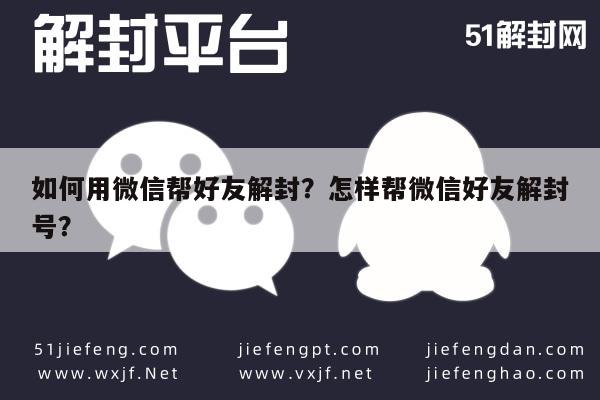 解封平台

51解封网

如何用微信帮好友解封？怎样帮微信好友解封号？

51jiefeng.com
www.wxjf.Net

jiefengpt.com
www.vxjf.net

jiefengdan.com
jiefenghao.com